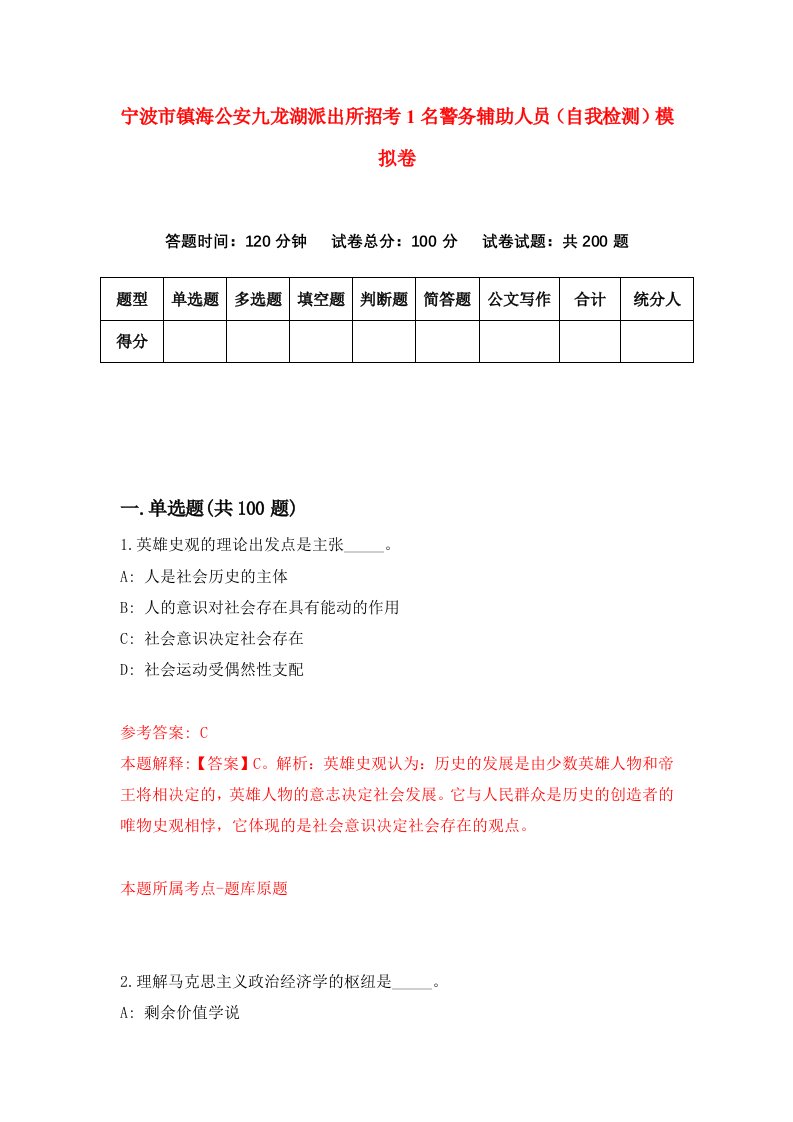 宁波市镇海公安九龙湖派出所招考1名警务辅助人员（自我检测）模拟卷

答题时间：120分钟　试卷总分：100分　试卷试题：共200题

| 题型 | 单选题 | 多选题 | 填空题 | 判断题 | 简答题 | 公文写作 | 合计 | 统分人 |
|---|---|---|---|---|---|---|---|---|
| 得分 | | | | | | | | |

一.单选题(共100题)

1.英雄史观的理论出发点是主张_____。

A: 人是社会历史的主体

B: 人的意识对社会存在具有能动的作用

C: 社会意识决定社会存在

D: 社会运动受偶然性支配

参考答案: C

本题解释:【答案】C。解析：英雄史观认为：历史的发展是由少数英雄人物和帝王将相决定的，英雄人物的意志决定社会发展。它与人民群众是历史的创造者的唯物史观相悖，它体现的是社会意识决定社会存在的观点。

本题所属考点-题库原题

2.理解马克思主义政治经济学的枢纽是_____。

A: 剩余价值学说